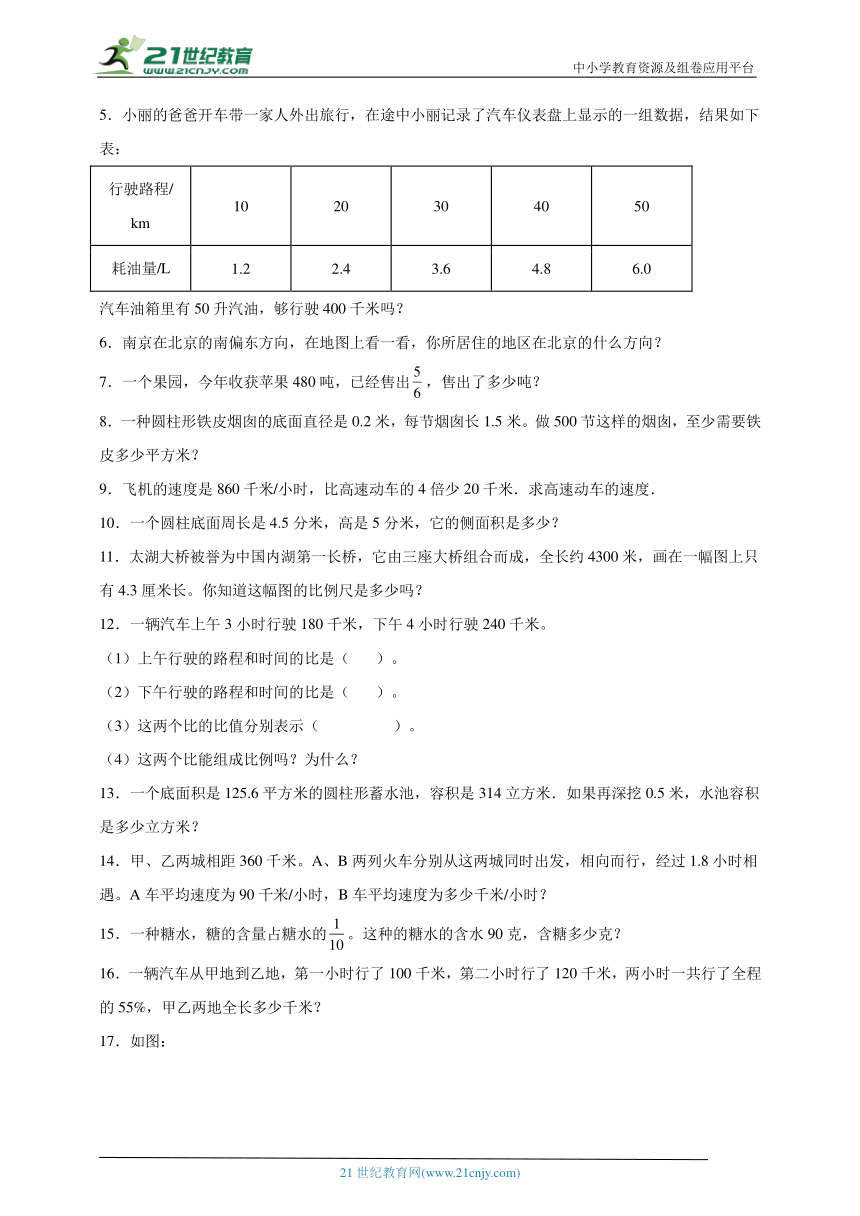 21世纪教育
www.21cnjy.com
中小学教育资源及组卷应用平台

5．小丽的爸爸开车带一家人外出旅行，在途中小丽记录了汽车仪表盘上显示的一组数据，结果如下表：

| 行驶路程/km | 10 | 20 | 30 | 40 | 50 |
|---|---|---|---|---|---|
| 耗油量/L | 1.2 | 2.4 | 3.6 | 4.8 | 6.0 |

汽车油箱里有 50 升汽油，够行驶 400 千米吗？

6．南京在北京的南偏东方向，在地图上看一看，你所居住的地区在北京的什么方向？

7．一个果园，今年收获苹果 480 吨，已经售出$\frac{5}{6}$，售出了多少吨？

8．一种圆柱形铁皮烟囱的底面直径是 0.2 米，每节烟囱长 1.5 米。做 500 节这样的烟囱，至少需要铁皮多少平方米？

9．飞机的速度是 860 千米/小时，比高速动车的 4 倍少 20 千米．求高速动车的速度．

10．一个圆柱底面周长是 4.5 分米，高是 5 分米，它的侧面积是多少？

11．太湖大桥被誉为中国内湖第一长桥，它由三座大桥组合而成，全长约 4300 米，画在一幅图上只有 4.3 厘米长。你知道这幅图的比例尺是多少吗？

12．一辆汽车上午 3 小时行驶 180 千米，下午 4 小时行驶 240 千米。

（1）上午行驶的路程和时间的比是（　　）。

（2）下午行驶的路程和时间的比是（　　）。

（3）这两个比的比值分别表示（　　　　　）。

（4）这两个比能组成比例吗？为什么？

13．一个底面积是 125.6 平方米的圆柱形蓄水池，容积是 314 立方米．如果再深挖 0.5 米，水池容积是多少立方米？

14．甲、乙两城相距 360 千米。A、B 两列火车分别从这两城同时出发，相向而行，经过 1.8 小时相遇。A 车平均速度为 90 千米/小时，B 车平均速度为多少千米/小时？

15．一种糖水，糖的含量占糖水的$\frac{1}{10}$。这种的糖水的含水 90 克，含糖多少克？

16．一辆汽车从甲地到乙地，第一小时行了 100 千米，第二小时行了 120 千米，两小时一共行了全程的 55%，甲乙两地全长多少千米？

17．如图：

21 世纪教育网(www.21cnjy.com)